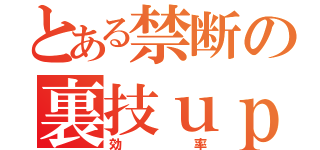 とある禁断の
裏技ｕｐ
効率